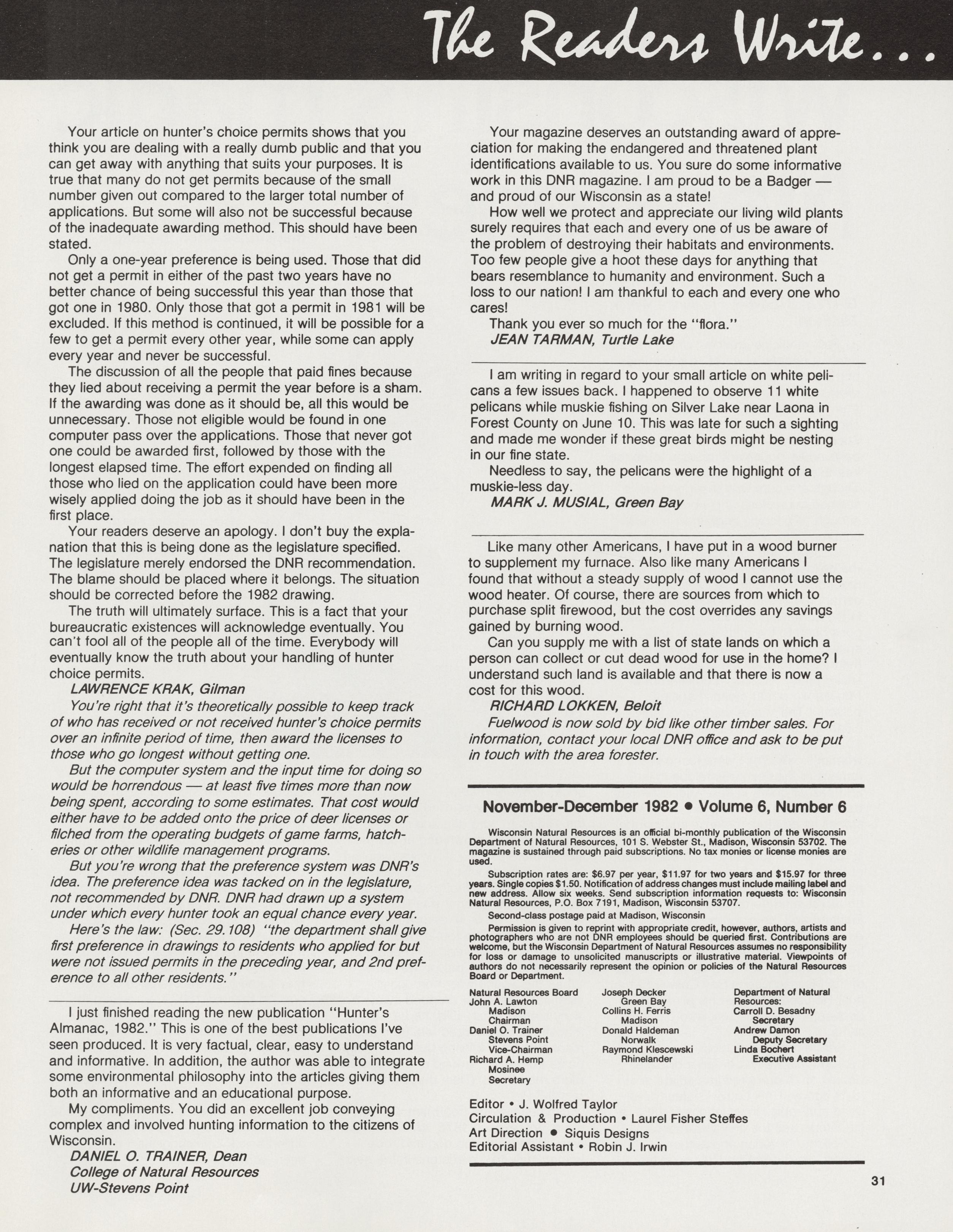 The Readers Write...

Your article on hunter's choice permits shows that you think you are dealing with a really dumb public and that you can get away with anything that suits your purposes. It is true that many do not get permits because of the small number given out compared to the larger total number of applications. But some will also not be successful because of the inadequate awarding method. This should have been stated.

Only a one-year preference is being used. Those that did not get a permit in either of the past two years have no better chance of being successful this year than those that got one in 1980. Only those that got a permit in 1981 will be excluded. If this method is continued, it will be possible for a few to get a permit every other year, while some can apply every year and never be successful.

The discussion of all the people that paid fines because they lied about receiving a permit the year before is a sham. If the awarding was done as it should be, all this would be unnecessary. Those not eligible would be found in one computer pass over the applications. Those that never got one could be awarded first, followed by those with the longest elapsed time. The effort expended on finding all those who lied on the application could have been more wisely applied doing the job as it should have been in the first place.

Your readers deserve an apology. I don't buy the explanation that this is being done as the legislature specified. The legislature merely endorsed the DNR recommendation. The blame should be placed where it belongs. The situation should be corrected before the 1982 drawing.

The truth will ultimately surface. This is a fact that your bureaucratic existences will acknowledge eventually. You can't fool all of the people all of the time. Everybody will eventually know the truth about your handling of hunter choice permits.

LAWRENCE KRAK, Gilman

You're right that it's theoretically possible to keep track of who has received or not received hunter's choice permits over an infinite period of time, then award the licenses to those who go longest without getting one.

But the computer system and the input time for doing so would be horrendous — at least five times more than now being spent, according to some estimates. That cost would either have to be added onto the price of deer licenses or filched from the operating budgets of game farms, hatcheries or other wildlife management programs.

But you're wrong that the preference system was DNR's idea. The preference idea was tacked on in the legislature, not recommended by DNR. DNR had drawn up a system under which every hunter took an equal chance every year.

Here's the law: (Sec. 29.108) "the department shall give first preference in drawings to residents who applied for but were not issued permits in the preceding year, and 2nd preference to all other residents."

I just finished reading the new publication "Hunter's Almanac, 1982." This is one of the best publications I've seen produced. It is very factual, clear, easy to understand and informative. In addition, the author was able to integrate some environmental philosophy into the articles giving them both an informative and an educational purpose.

My compliments. You did an excellent job conveying complex and involved hunting information to the citizens of Wisconsin.

DANIEL O. TRAINER, Dean
College of Natural Resources
UW-Stevens Point

Your magazine deserves an outstanding award of appreciation for making the endangered and threatened plant identifications available to us. You sure do some informative work in this DNR magazine. I am proud to be a Badger — and proud of our Wisconsin as a state!

How well we protect and appreciate our living wild plants surely requires that each and every one of us be aware of the problem of destroying their habitats and environments. Too few people give a hoot these days for anything that bears resemblance to humanity and environment. Such a loss to our nation! I am thankful to each and every one who cares!

Thank you ever so much for the "flora."

JEAN TARMAN, Turtle Lake

I am writing in regard to your small article on white pelicans a few issues back. I happened to observe 11 white pelicans while muskie fishing on Silver Lake near Laona in Forest County on June 10. This was late for such a sighting and made me wonder if these great birds might be nesting in our fine state.

Needless to say, the pelicans were the highlight of a muskie-less day.

MARK J. MUSIAL, Green Bay

Like many other Americans, I have put in a wood burner to supplement my furnace. Also like many Americans I found that without a steady supply of wood I cannot use the wood heater. Of course, there are sources from which to purchase split firewood, but the cost overrides any savings gained by burning wood.

Can you supply me with a list of state lands on which a person can collect or cut dead wood for use in the home? I understand such land is available and that there is now a cost for this wood.

RICHARD LOKKEN, Beloit

Fuelwood is now sold by bid like other timber sales. For information, contact your local DNR office and ask to be put in touch with the area forester.

November-December 1982 • Volume 6, Number 6

Wisconsin Natural Resources is an official bi-monthly publication of the Wisconsin Department of Natural Resources, 101 S. Webster St., Madison, Wisconsin 53702. The magazine is sustained through paid subscriptions. No tax monies or license monies are used.

Subscription rates are: $6.97 per year, $11.97 for two years and $15.97 for three years. Single copies $1.50. Notification of address changes must include mailing label and new address. Allow six weeks. Send subscription information requests to: Wisconsin Natural Resources, P.O. Box 7191, Madison, Wisconsin 53707.

Second-class postage paid at Madison, Wisconsin

Permission is given to reprint with appropriate credit, however, authors, artists and photographers who are not DNR employees should be queried first. Contributions are welcome, but the Wisconsin Department of Natural Resources assumes no responsibility for loss or damage to unsolicited manuscripts or illustrative material. Viewpoints of authors do not necessarily represent the opinion or policies of the Natural Resources Board or Department.

Natural Resources Board
John A. Lawton
Madison
Chairman
Daniel O. Trainer
Stevens Point
Vice-Chairman
Richard A. Hemp
Mosinee
Secretary

Joseph Decker
Green Bay
Collins H. Ferris
Madison
Donald Haldeman
Norwalk
Raymond Klescewski
Rhinelander

Department of Natural Resources:
Carroll D. Besadny
Secretary
Andrew Damon
Deputy Secretary
Linda Bochert
Executive Assistant

Editor • J. Wolfred Taylor
Circulation & Production • Laurel Fisher Steffes
Art Direction • Siquis Designs
Editorial Assistant • Robin J. Irwin

31